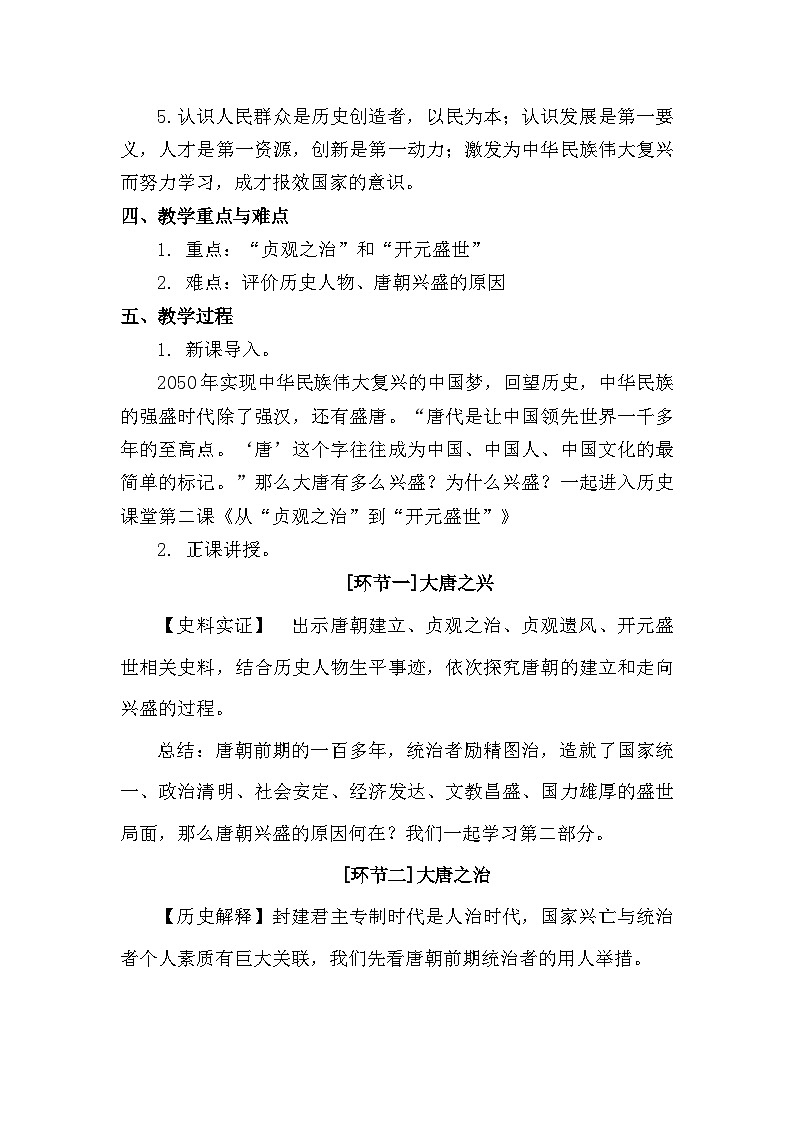 5.认识人民群众是历史创造者，以民为本；认识发展是第一要义，人才是第一资源，创新是第一动力；激发为中华民族伟大复兴而努力学习，成才报效国家的意识。

四、教学重点与难点

1. 重点：“贞观之治”和“开元盛世”

2. 难点：评价历史人物、唐朝兴盛的原因

五、教学过程

1. 新课导入。

2050年实现中华民族伟大复兴的中国梦，回望历史，中华民族的强盛时代除了强汉，还有盛唐。“唐代是让中国领先世界一千多年的至高点。‘唐’这个字往往成为中国、中国人、中国文化的最简单的标记。”那么大唐有多么兴盛？为什么兴盛？一起进入历史课堂第二课《从“贞观之治”到“开元盛世”》

2. 正课讲授。

[环节一]大唐之兴

【史料实证】 出示唐朝建立、贞观之治、贞观遗风、开元盛世相关史料，结合历史人物生平事迹，依次探究唐朝的建立和走向兴盛的过程。

总结：唐朝前期的一百多年，统治者励精图治，造就了国家统一、政治清明、社会安定、经济发达、文教昌盛、国力雄厚的盛世局面，那么唐朝兴盛的原因何在？我们一起学习第二部分。

[环节二]大唐之治

【历史解释】封建君主专制时代是人治时代，国家兴亡与统治者个人素质有巨大关联，我们先看唐朝前期统治者的用人举措。